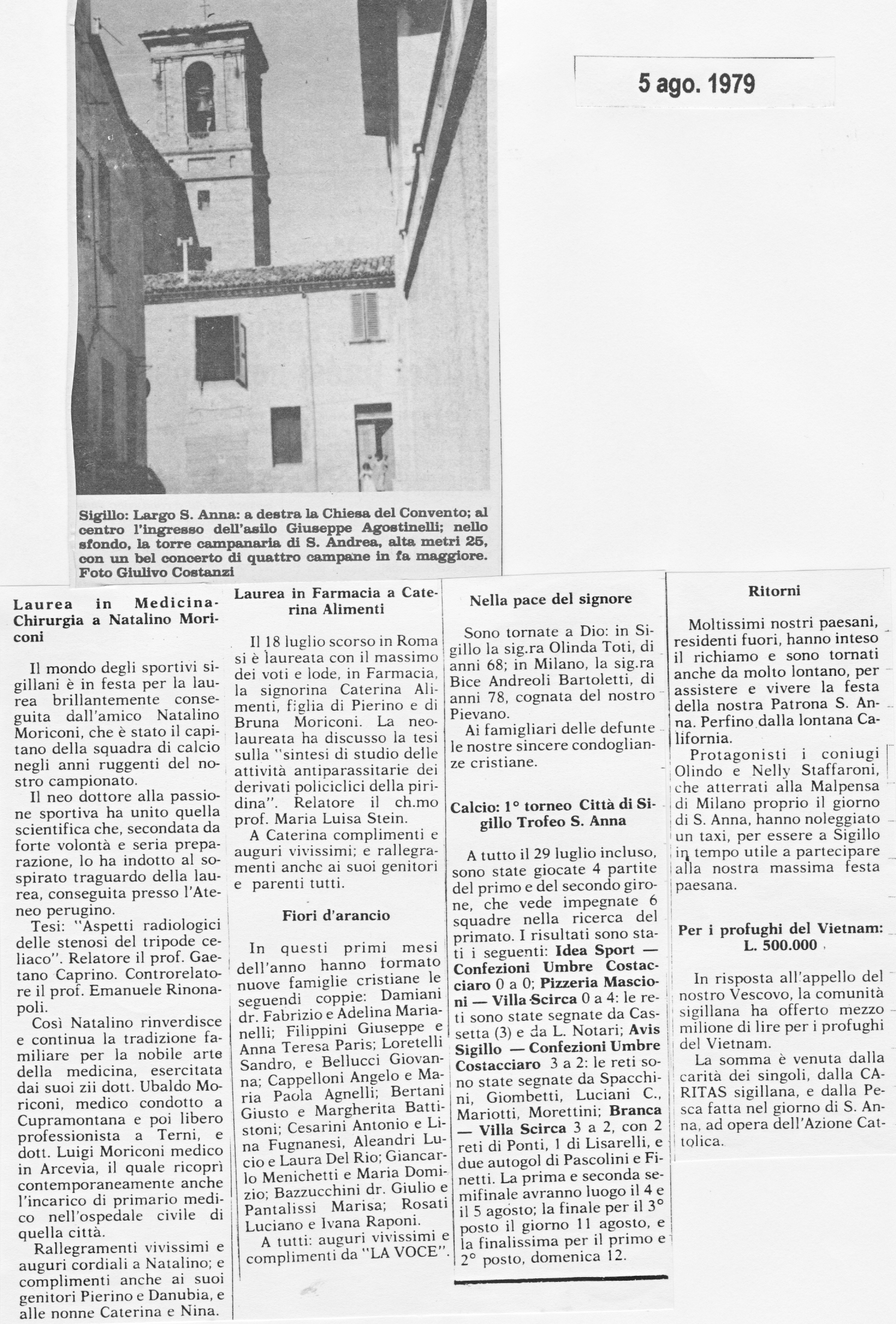 5 ago. 1979

Sigillo: Largo S. Anna: a destra la Chiesa del Convento; al centro l'ingresso dell'asilo Giuseppe Agostinelli; nello sfondo, la torre campanaria di S. Andrea, alta metri 25, con un bel concerto di quattro campane in fa maggiore. Foto Giulivo Costanzi

Laurea in Medicina-Chirurgia a Natalino Moriconi

Il mondo degli sportivi sigillani è in festa per la laurea brillantemente conseguita dall'amico Natalino Moriconi, che è stato il capitano della squadra di calcio negli anni ruggenti del nostro campionato.

Il neo dottore alla passione sportiva ha unito quella scientifica che, secondata da forte volontà e seria preparazione, lo ha indotto al sospirato traguardo della laurea, conseguita presso l'Ateneo perugino.

Tesi: "Aspetti radiologici delle stenosi del tripode celiaco". Relatore il prof. Gaetano Caprino. Controrelatore il prof. Emanuele Rinonapoli.

Così Natalino rinverdisce e continua la tradizione familiare per la nobile arte della medicina, esercitata dai suoi zii dott. Ubaldo Moriconi, medico condotto a Cupramontana e poi libero professionista a Terni, e dott. Luigi Moriconi medico in Arcevia, il quale ricoprì contemporaneamente anche l'incarico di primario medico nell'ospedale civile di quella città.

Rallegramenti vivissimi e auguri cordiali a Natalino; e complimenti anche ai suoi genitori Pierino e Danubia, e alle nonne Caterina e Nina.

Laurea in Farmacia a Caterina Alimenti

Il 18 luglio scorso in Roma si è laureata con il massimo dei voti e lode, in Farmacia, la signorina Caterina Alimenti, figlia di Pierino e di Bruna Moriconi. La neolaureata ha discusso la tesi sulla "sintesi di studio delle attività antiparassitarie dei derivati policiclici della piridina". Relatore il ch.mo prof. Maria Luisa Stein.

A Caterina complimenti e auguri vivissimi; e rallegramenti anche ai suoi genitori e parenti tutti.

Fiori d'arancio

In questi primi mesi dell'anno hanno formato nuove famiglie cristiane le seguendi coppie: Damiani dr. Fabrizio e Adelina Marianelli; Filippini Giuseppe e Anna Teresa Paris; Loretelli Sandro, e Bellucci Giovanna; Cappelloni Angelo e Maria Paola Agnelli; Bertani Giusto e Margherita Battistoni; Cesarini Antonio e Lina Fugnanesi, Aleandri Lucio e Laura Del Rio; Giancarlo Menichetti e Maria Domizio; Bazzucchini dr. Giulio e Pantalissi Marisa; Rosati Luciano e Ivana Raponi.

A tutti: auguri vivissimi e complimenti da "LA VOCE".

Nella pace del signore

Sono tornate a Dio: in Sigillo la sig.ra Olinda Toti, di anni 68; in Milano, la sig.ra Bice Andreoli Bartoletti, di anni 78, cognata del nostro Pievano.

Ai famigliari delle defunte le nostre sincere condoglianze cristiane.

Calcio: 1° torneo Città di Sigillo Trofeo S. Anna

A tutto il 29 luglio incluso, sono state giocate 4 partite del primo e del secondo girone, che vede impegnate 6 squadre nella ricerca del primato. I risultati sono stati i seguenti: Idea Sport — Confezioni Umbre Costacciaro 0 a 0; Pizzeria Mascioni — Villa Scirca 0 a 4: le reti sono state segnate da Cassetta (3) e da L. Notari; Avis Sigillo — Confezioni Umbre Costacciaro 3 a 2: le reti sono state segnate da Spacchini, Giombetti, Luciani C., Mariotti, Morettini; Branca — Villa Scirca 3 a 2, con 2 reti di Ponti, 1 di Lisarelli, e due autogol di Pascolini e Finetti. La prima e seconda semifinale avranno luogo il 4 e il 5 agosto; la finale per il 3° posto il giorno 11 agosto, e la finalissima per il primo e 2° posto, domenica 12.

Ritorni

Moltissimi nostri paesani, residenti fuori, hanno inteso il richiamo e sono tornati anche da molto lontano, per assistere e vivere la festa della nostra Patrona S. Anna. Perfino dalla lontana California.

Protagonisti i coniugi Olindo e Nelly Staffaroni, che atterrati alla Malpensa di Milano proprio il giorno di S. Anna, hanno noleggiato un taxi, per essere a Sigillo in tempo utile a partecipare alla nostra massima festa paesana.

Per i profughi del Vietnam: L. 500.000

In risposta all'appello del nostro Vescovo, la comunità sigillana ha offerto mezzo milione di lire per i profughi del Vietnam.

La somma è venuta dalla carità dei singoli, dalla CARITAS sigillana, e dalla Pesca fatta nel giorno di S. Anna, ad opera dell'Azione Cattolica.